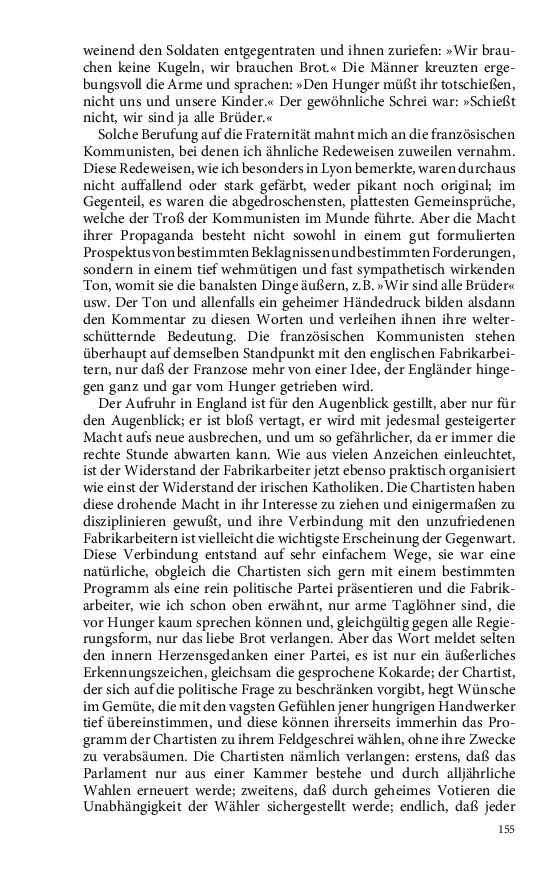 weinend den Soldaten entgegentraten und ihnen zuriefen: »Wir brauchen keine Kugeln, wir brauchen Brot.« Die Männer kreuzten ergebungsvoll die Arme und sprachen: »Den Hunger müßt ihr totschießen, nicht uns und unsere Kinder.« Der gewöhnliche Schrei war: »Schießt nicht, wir sind ja alle Brüder.«

Solche Berufung auf die Fraternität mahnt mich an die französischen Kommunisten, bei denen ich ähnliche Redeweisen zuweilen vernahm. Diese Redeweisen, wie ich besonders in Lyon bemerkte, waren durchaus nicht auffallend oder stark gefärbt, weder pikant noch original; im Gegenteil, es waren die abgedroschensten, plattesten Gemeinsprüche, welche der Troß der Kommunisten im Munde führte. Aber die Macht ihrer Propaganda besteht nicht sowohl in einem gut formulierten Prospektus von bestimmten Beklagnissen und bestimmten Forderungen, sondern in einem tief wehmütigen und fast sympathetisch wirkenden Ton, womit sie die banalsten Dinge äußern, z.B. »Wir sind alle Brüder« usw. Der Ton und allenfalls ein geheimer Händedruck bilden alsdann den Kommentar zu diesen Worten und verleihen ihnen ihre welterschütternde Bedeutung. Die französischen Kommunisten stehen überhaupt auf demselben Standpunkt mit den englischen Fabrikarbeitern, nur daß der Franzose mehr von einer Idee, der Engländer hingegen ganz und gar vom Hunger getrieben wird.

Der Aufruhr in England ist für den Augenblick gestillt, aber nur für den Augenblick; er ist bloß vertagt, er wird mit jedesmal gesteigerter Macht aufs neue ausbrechen, und um so gefährlicher, da er immer die rechte Stunde abwarten kann. Wie aus vielen Anzeichen einleuchtet, ist der Widerstand der Fabrikarbeiter jetzt ebenso praktisch organisiert wie einst der Widerstand der irischen Katholiken. Die Chartisten haben diese drohende Macht in ihr Interesse zu ziehen und einigermaßen zu disziplinieren gewußt, und ihre Verbindung mit den unzufriedenen Fabrikarbeitern ist vielleicht die wichtigste Erscheinung der Gegenwart. Diese Verbindung entstand auf sehr einfachem Wege, sie war eine natürliche, obgleich die Chartisten sich gern mit einem bestimmten Programm als eine rein politische Partei präsentieren und die Fabrikarbeiter, wie ich schon oben erwähnt, nur arme Taglöhner sind, die vor Hunger kaum sprechen können und, gleichgültig gegen alle Regierungsform, nur das liebe Brot verlangen. Aber das Wort meldet selten den innern Herzensgedanken einer Partei, es ist nur ein äußerliches Erkennungszeichen, gleichsam die gesprochene Kokarde; der Chartist, der sich auf die politische Frage zu beschränken vorgibt, hegt Wünsche im Gemüte, die mit den vagsten Gefühlen jener hungrigen Handwerker tief übereinstimmen, und diese können ihrerseits immerhin das Programm der Chartisten zu ihrem Feldgeschrei wählen, ohne ihre Zwecke zu verabsäumen. Die Chartisten nämlich verlangen: erstens, daß das Parlament nur aus einer Kammer bestehe und durch alljährliche Wahlen erneuert werde; zweitens, daß durch geheimes Votieren die Unabhängigkeit der Wähler sichergestellt werde; endlich, daß jeder

155